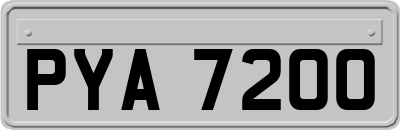 PYA 7200